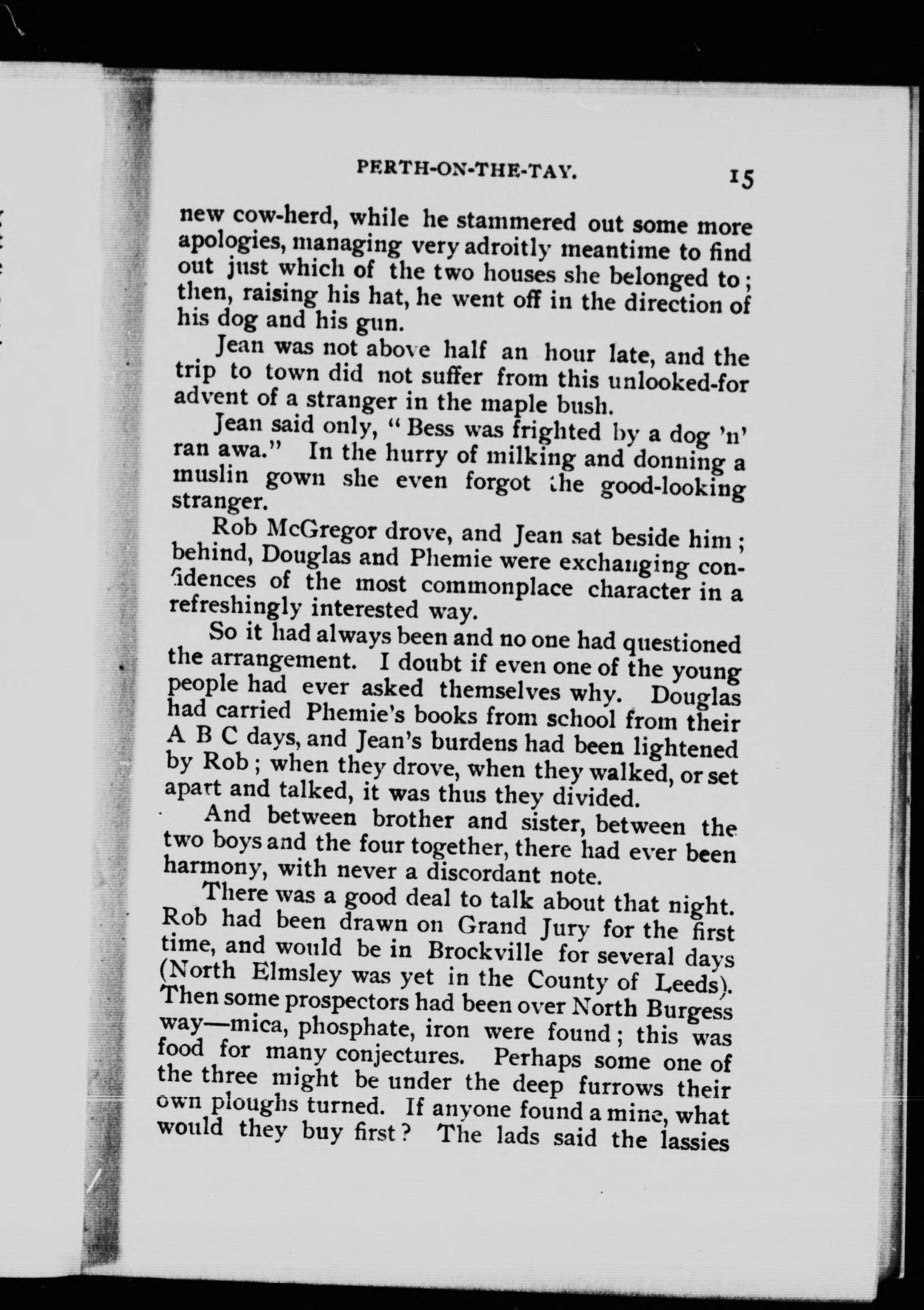 PERTH-ON-THE-TAY. 15

new cow-herd, while he stammered out some more apologies, managing very adroitly meantime to find out just which of the two houses she belonged to; then, raising his hat, he went off in the direction of his dog and his gun.

Jean was not above half an hour late, and the trip to town did not suffer from this unlooked-for advent of a stranger in the maple bush.

Jean said only, "Bess was frighted by a dog 'n' ran awa." In the hurry of milking and donning a muslin gown she even forgot the good-looking stranger.

Rob McGregor drove, and Jean sat beside him; behind, Douglas and Phemie were exchanging confidences of the most commonplace character in a refreshingly interested way.

So it had always been and no one had questioned the arrangement. I doubt if even one of the young people had ever asked themselves why. Douglas had carried Phemie's books from school from their A B C days, and Jean's burdens had been lightened by Rob; when they drove, when they walked, or set apart and talked, it was thus they divided.

And between brother and sister, between the two boys and the four together, there had ever been harmony, with never a discordant note.

There was a good deal to talk about that night. Rob had been drawn on Grand Jury for the first time, and would be in Brockville for several days (North Elmsley was yet in the County of Leeds). Then some prospectors had been over North Burgess way—mica, phosphate, iron were found; this was food for many conjectures. Perhaps some one of the three might be under the deep furrows their own ploughs turned. If anyone found a mine, what would they buy first? The lads said the lassies